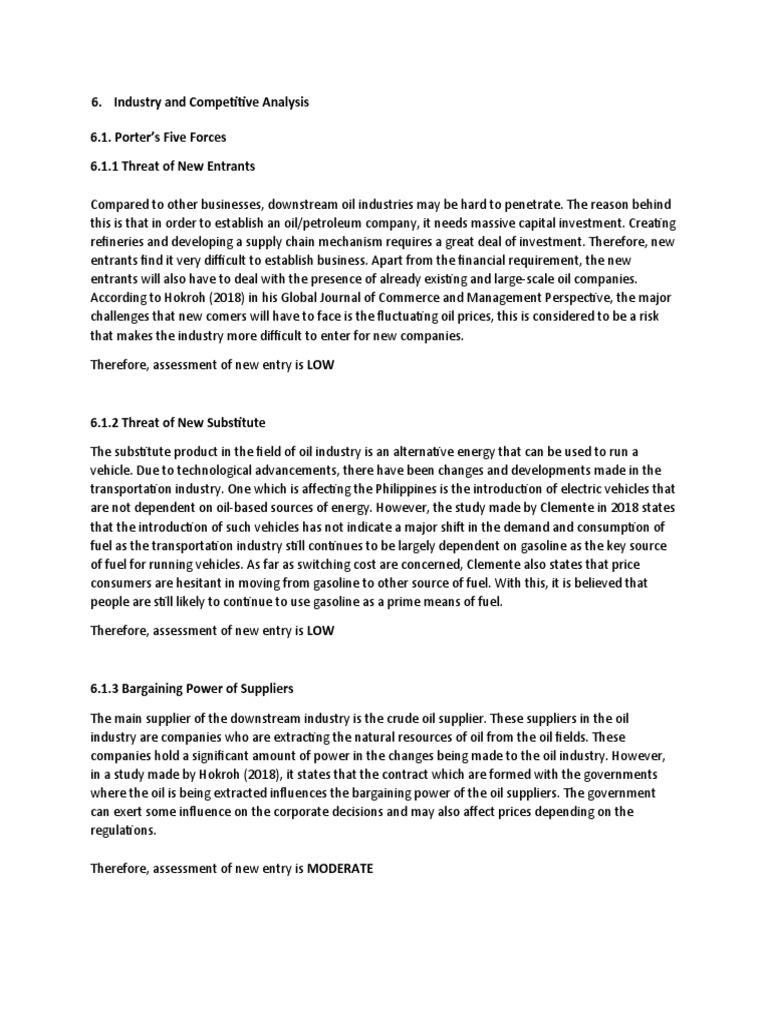 6. Industry and Competitive Analysis

6.1. Porter's Five Forces

6.1.1 Threat of New Entrants

Compared to other businesses, downstream oil industries may be hard to penetrate. The reason behind this is that in order to establish an oil/petroleum company, it needs massive capital investment. Creating refineries and developing a supply chain mechanism requires a great deal of investment. Therefore, new entrants find it very difficult to establish business. Apart from the financial requirement, the new entrants will also have to deal with the presence of already existing and large-scale oil companies. According to Hokroh (2018) in his Global Journal of Commerce and Management Perspective, the major challenges that new comers will have to face is the fluctuating oil prices, this is considered to be a risk that makes the industry more difficult to enter for new companies.

Therefore, assessment of new entry is LOW

6.1.2 Threat of New Substitute

The substitute product in the field of oil industry is an alternative energy that can be used to run a vehicle. Due to technological advancements, there have been changes and developments made in the transportation industry. One which is affecting the Philippines is the introduction of electric vehicles that are not dependent on oil-based sources of energy. However, the study made by Clemente in 2018 states that the introduction of such vehicles has not indicate a major shift in the demand and consumption of fuel as the transportation industry still continues to be largely dependent on gasoline as the key source of fuel for running vehicles. As far as switching cost are concerned, Clemente also states that price consumers are hesitant in moving from gasoline to other source of fuel. With this, it is believed that people are still likely to continue to use gasoline as a prime means of fuel.

Therefore, assessment of new entry is LOW

6.1.3 Bargaining Power of Suppliers

The main supplier of the downstream industry is the crude oil supplier. These suppliers in the oil industry are companies who are extracting the natural resources of oil from the oil fields. These companies hold a significant amount of power in the changes being made to the oil industry. However, in a study made by Hokroh (2018), it states that the contract which are formed with the governments where the oil is being extracted influences the bargaining power of the oil suppliers. The government can exert some influence on the corporate decisions and may also affect prices depending on the regulations.

Therefore, assessment of new entry is MODERATE